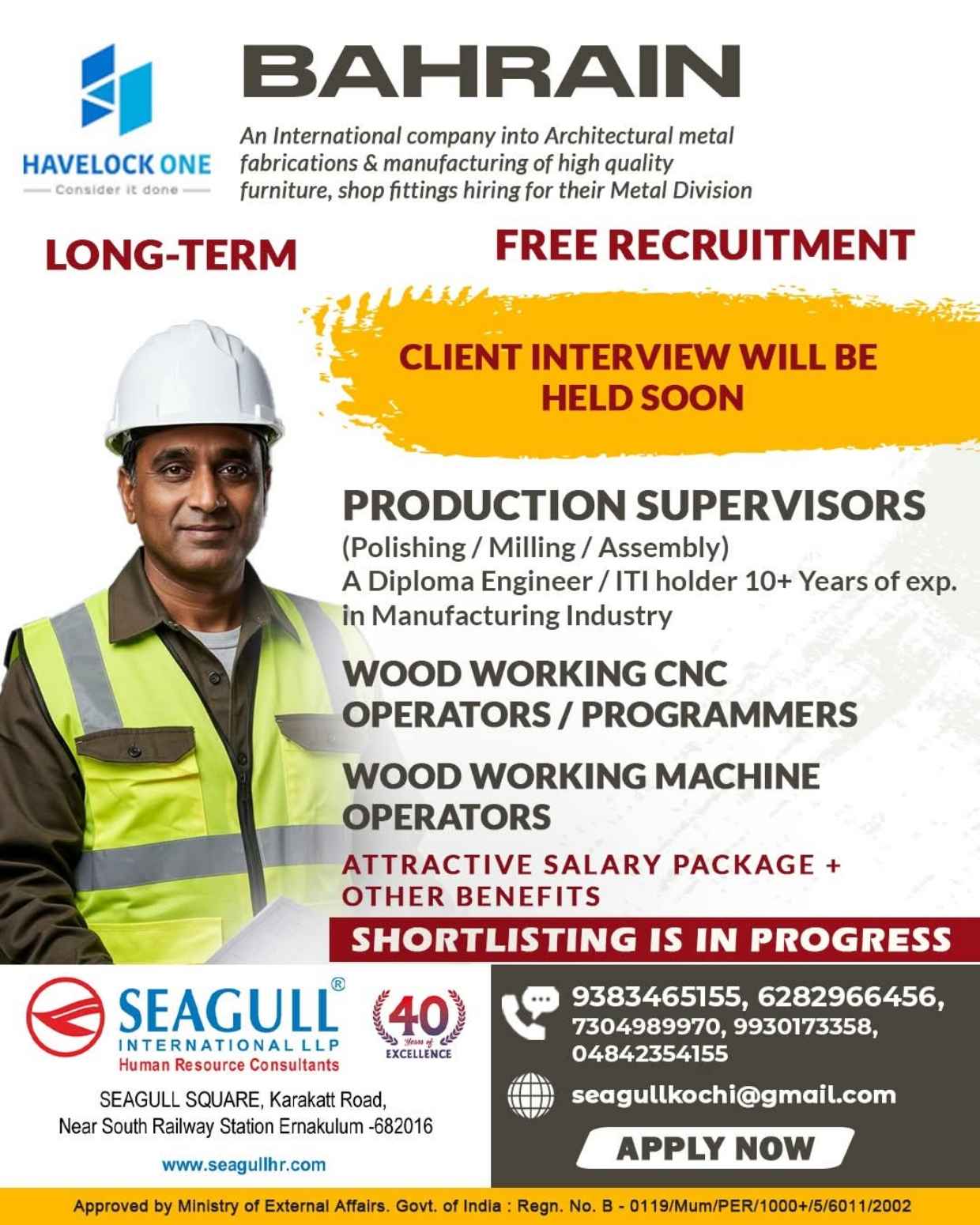 HAVELOCK ONE
Consider it done

BAHRAIN

An International company into Architectural metal fabrications & manufacturing of high quality furniture, shop fittings hiring for their Metal Division

LONG-TERM

FREE RECRUITMENT

CLIENT INTERVIEW WILL BE HELD SOON

PRODUCTION SUPERVISORS
(Polishing / Milling / Assembly)
A Diploma Engineer / ITI holder 10+ Years of exp. in Manufacturing Industry

WOOD WORKING CNC OPERATORS / PROGRAMMERS

WOOD WORKING MACHINE OPERATORS

ATTRACTIVE SALARY PACKAGE + OTHER BENEFITS

SHORTLISTING IS IN PROGRESS

SEAGULL®
INTERNATIONAL LLP
Human Resource Consultants

40 Years of EXCELLENCE

SEAGULL SQUARE, Karakatt Road,
Near South Railway Station Ernakulum -682016

www.seagullhr.com

9383465155, 6282966456,
7304989970, 9930173358,
04842354155

seagullkochi@gmail.com

APPLY NOW

Approved by Ministry of External Affairs. Govt. of India : Regn. No. B - 0119/Mum/PER/1000+/5/6011/2002